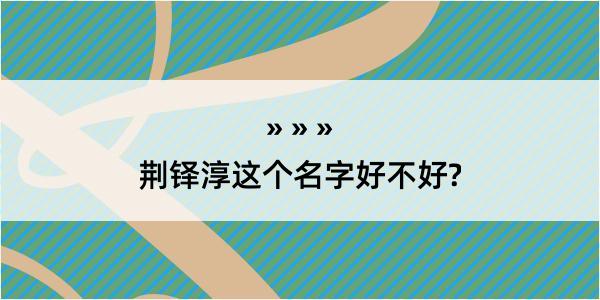 » » »

荆铎淳这个名字好不好?